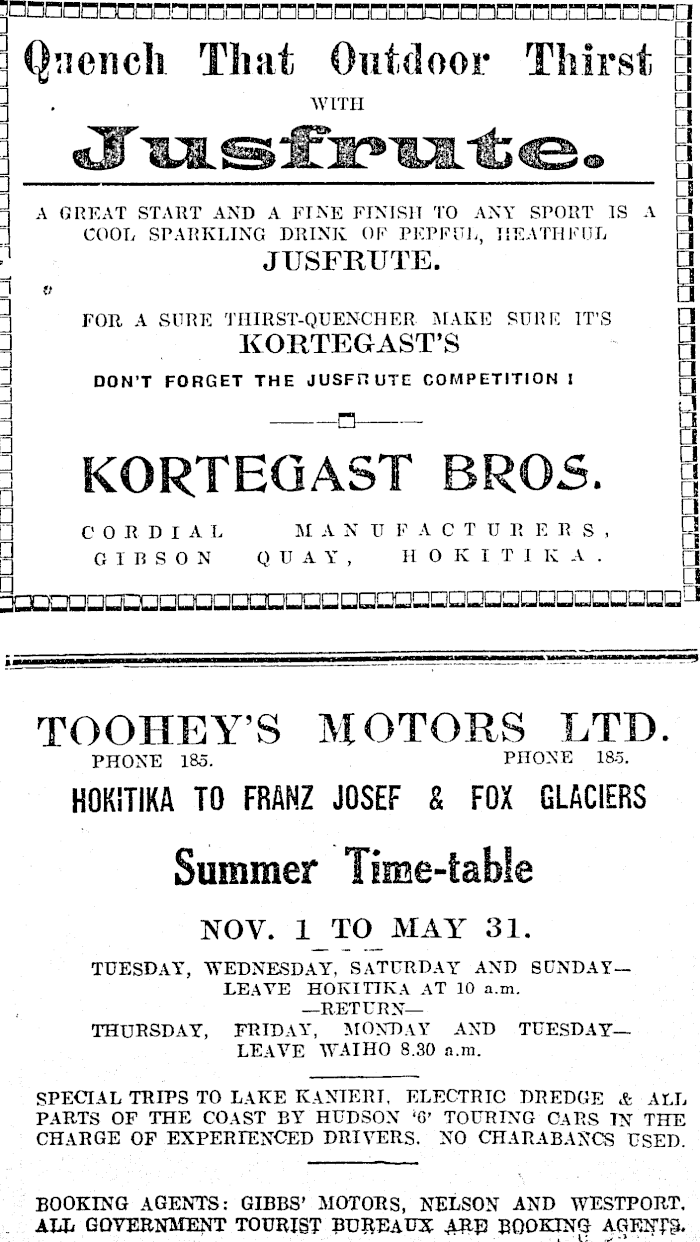 Quench That Outdoor Thirst

WITH

Jusfrute.

A GREAT START AND A FINE FINISH TO ANY SPORT IS A COOL SPARKLING DRINK OF PEPFUL, HEATHFUL JUSFRUTE.

FOR A SURE THIRST-QUENCHER MAKE SURE IT'S KORTEGAST'S

DON'T FORGET THE JUSFRUTE COMPETITION !

KORTEGAST BROS.

CORDIAL MANUFACTURERS, GIBSON QUAY, HOKITIKA.

TOOHEY'S MOTORS LTD.

PHONE 185. PHONE 185.

HOKITIKA TO FRANZ JOSEF & FOX GLACIERS

Summer Time-table

NOV. 1 TO MAY 31.

TUESDAY, WEDNESDAY, SATURDAY AND SUNDAY— LEAVE HOKITIKA AT 10 a.m.
—RETURN—
THURSDAY, FRIDAY, MONDAY AND TUESDAY— LEAVE WAIHO 8.30 a.m.

SPECIAL TRIPS TO LAKE KANIERI, ELECTRIC DREDGE & ALL PARTS OF THE COAST BY HUDSON '6' TOURING CARS IN THE CHARGE OF EXPERIENCED DRIVERS. NO CHARABANCS USED.

BOOKING AGENTS: GIBBS' MOTORS, NELSON AND WESTPORT. ALL GOVERNMENT TOURIST BUREAUX ARE BOOKING AGENTS.